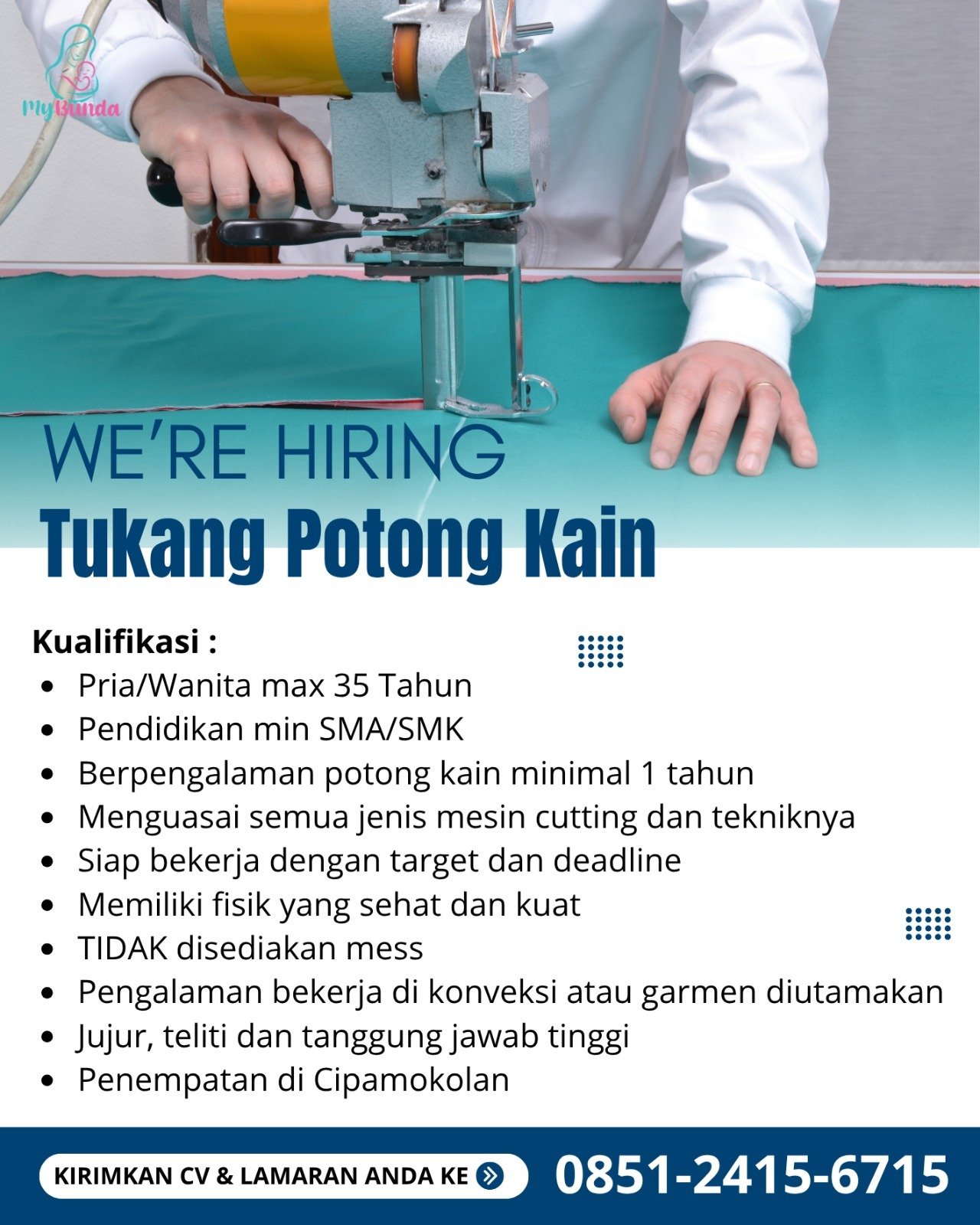 MyBunda

WE'RE HIRING

Tukang Potong Kain

Kualifikasi :

• Pria/Wanita max 35 Tahun
• Pendidikan min SMA/SMK
• Berpengalaman potong kain minimal 1 tahun
• Menguasai semua jenis mesin cutting dan tekniknya
• Siap bekerja dengan target dan deadline
• Memiliki fisik yang sehat dan kuat
• TIDAK disediakan mess
• Pengalaman bekerja di konveksi atau garmen diutamakan
• Jujur, teliti dan tanggung jawab tinggi
• Penempatan di Cipamokolan

KIRIMKAN CV & LAMARAN ANDA KE

0851-2415-6715